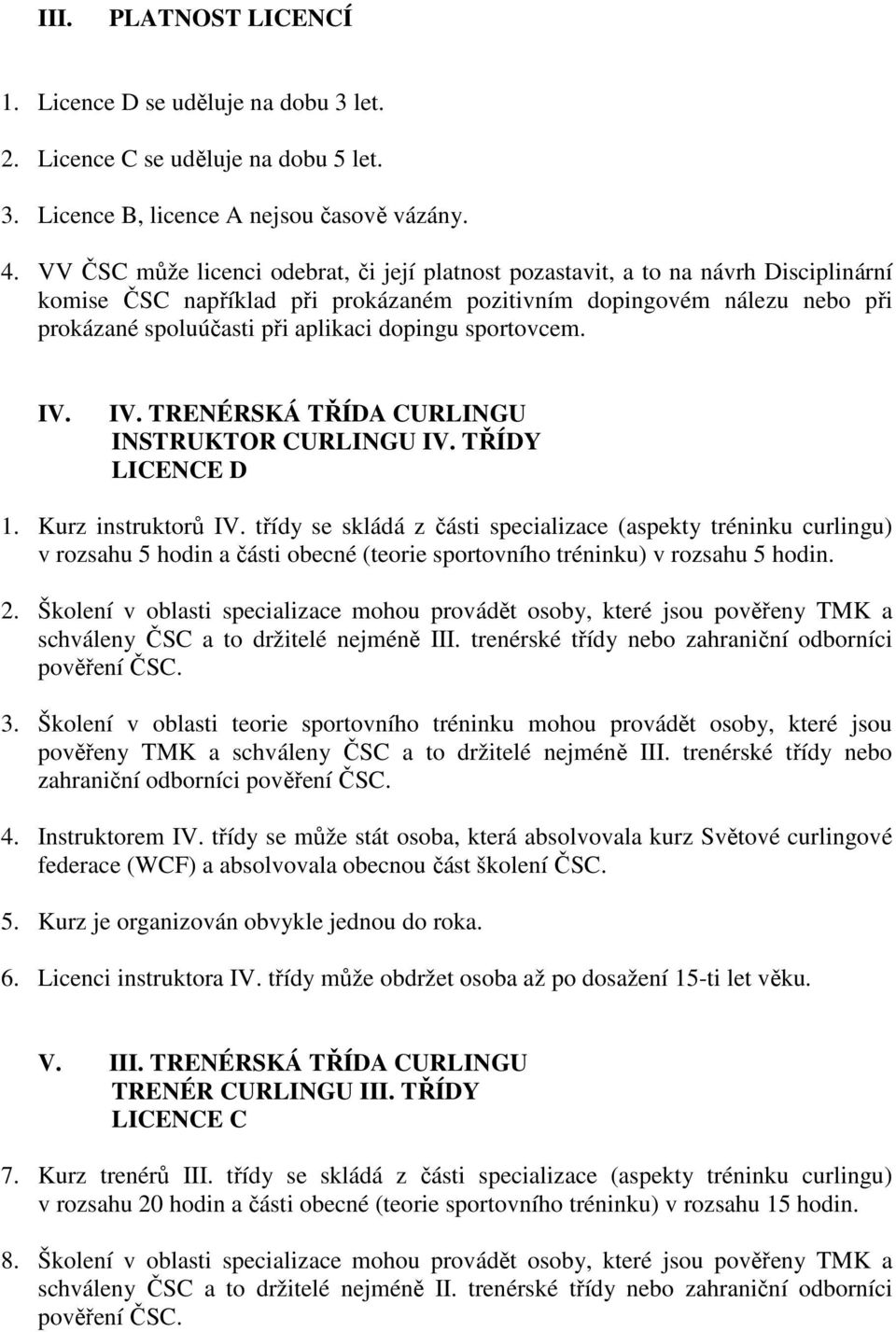 III. PLATNOST LICENCÍ

1. Licence D se uděluje na dobu 3 let.

2. Licence C se uděluje na dobu 5 let.

3. Licence B, licence A nejsou časově vázány.

4. VV ČSC může licenci odebrat, či její platnost pozastavit, a to na návrh Disciplinární komise ČSC například při prokázaném pozitivním dopingovém nálezu nebo při prokázané spoluúčasti při aplikaci dopingu sportovcem.

IV. IV. TRENÉRSKÁ TŘÍDA CURLINGU
INSTRUKTOR CURLINGU IV. TŘÍDY
LICENCE D

1. Kurz instruktorů IV. třídy se skládá z části specializace (aspekty tréninku curlingu) v rozsahu 5 hodin a části obecné (teorie sportovního tréninku) v rozsahu 5 hodin.

2. Školení v oblasti specializace mohou provádět osoby, které jsou pověřeny TMK a schváleny ČSC a to držitelé nejméně III. trenérské třídy nebo zahraniční odborníci pověření ČSC.

3. Školení v oblasti teorie sportovního tréninku mohou provádět osoby, které jsou pověřeny TMK a schváleny ČSC a to držitelé nejméně III. trenérské třídy nebo zahraniční odborníci pověření ČSC.

4. Instruktorem IV. třídy se může stát osoba, která absolvovala kurz Světové curlingové federace (WCF) a absolvovala obecnou část školení ČSC.

5. Kurz je organizován obvykle jednou do roka.

6. Licenci instruktora IV. třídy může obdržet osoba až po dosažení 15-ti let věku.

V. III. TRENÉRSKÁ TŘÍDA CURLINGU
TRENÉR CURLINGU III. TŘÍDY
LICENCE C

7. Kurz trenérů III. třídy se skládá z části specializace (aspekty tréninku curlingu) v rozsahu 20 hodin a části obecné (teorie sportovního tréninku) v rozsahu 15 hodin.

8. Školení v oblasti specializace mohou provádět osoby, které jsou pověřeny TMK a schváleny ČSC a to držitelé nejméně II. trenérské třídy nebo zahraniční odborníci pověření ČSC.